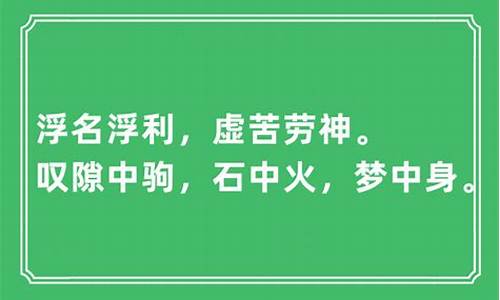 浮名浮利，虚苦劳神。
叹隙中驹，石中火，梦中身。